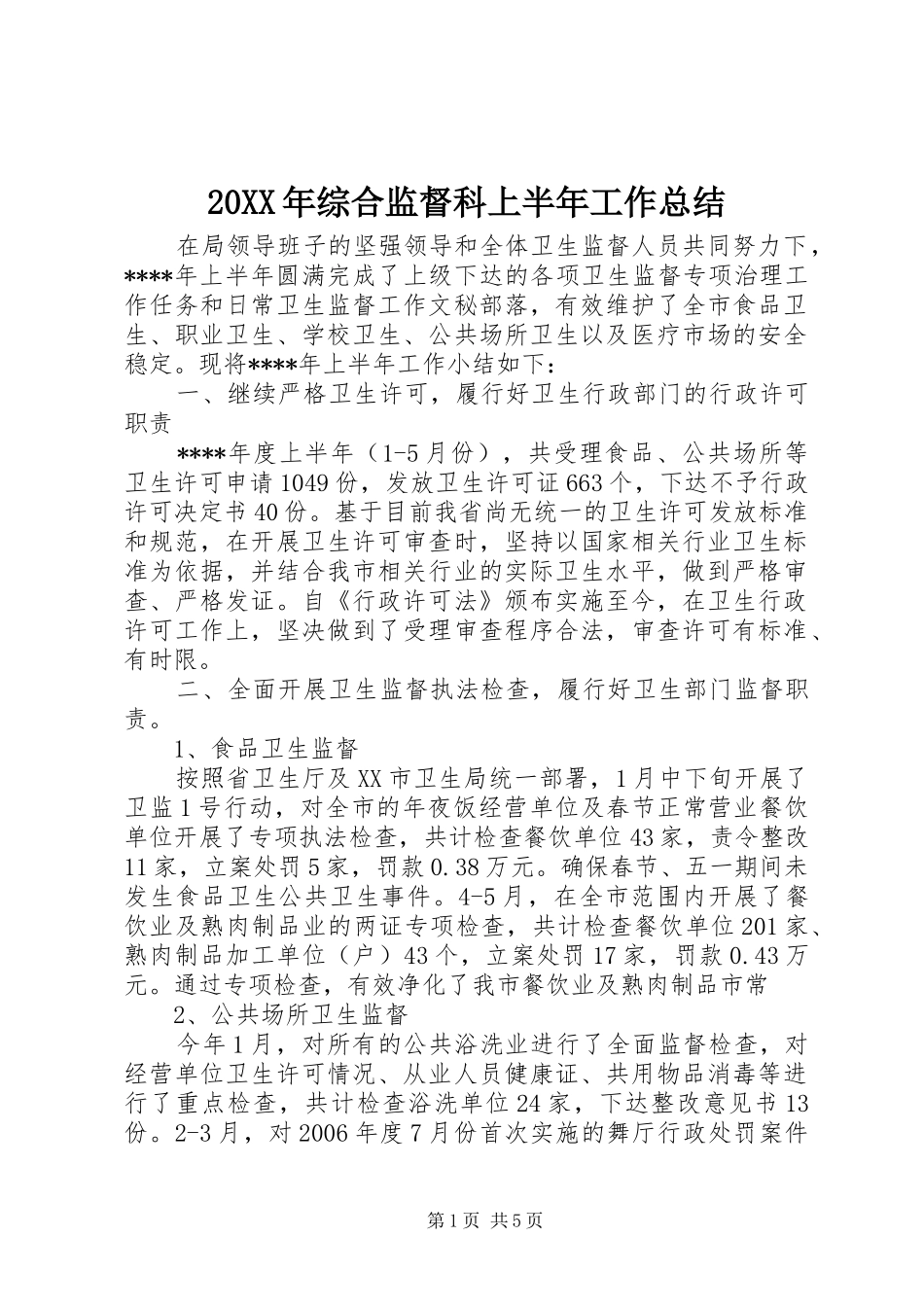 20XX年综合监督科上半年工作总结

在局领导班子的坚强领导和全体卫生监督人员共同努力下，****年上半年圆满完成了上级下达的各项卫生监督专项治理工作任务和日常卫生监督工作文秘部落，有效维护了全市食品卫生、职业卫生、学校卫生、公共场所卫生以及医疗市场的安全稳定。现将****年上半年工作小结如下：

一、继续严格卫生许可，履行好卫生行政部门的行政许可职责

****年度上半年（1-5月份），共受理食品、公共场所等卫生许可申请1049份，发放卫生许可证663个，下达不予行政许可决定书40份。基于目前我省尚无统一的卫生许可发放标准和规范，在开展卫生许可审查时，坚持以国家相关行业卫生标准为依据，并结合我市相关行业的实际卫生水平，做到严格审查、严格发证。自《行政许可法》颁布实施至今，在卫生行政许可工作上，坚决做到了受理审查程序合法，审查许可有标准、有时限。

二、全面开展卫生监督执法检查，履行好卫生部门监督职责。

1、食品卫生监督

按照省卫生厅及XX市卫生局统一部署，1月中下旬开展了卫监1号行动，对全市的年夜饭经营单位及春节正常营业餐饮单位开展了专项执法检查，共计检查餐饮单位43家，责令整改11家，立案处罚5家，罚款0.38万元。确保春节、五一期间未发生食品卫生公共卫生事件。4-5月，在全市范围内开展了餐饮业及熟肉制品业的两证专项检查，共计检查餐饮单位201家、熟肉制品加工单位（户）43个，立案处罚17家，罚款0.43万元。通过专项检查，有效净化了我市餐饮业及熟肉制品市常

2、公共场所卫生监督

今年1月，对所有的公共浴洗业进行了全面监督检查，对经营单位卫生许可情况、从业人员健康证、共用物品消毒等进行了重点检查，共计检查浴洗单位24家，下达整改意见书13份。2-3月，对2006年度7月份首次实施的舞厅行政处罚案件

第1页 共5页